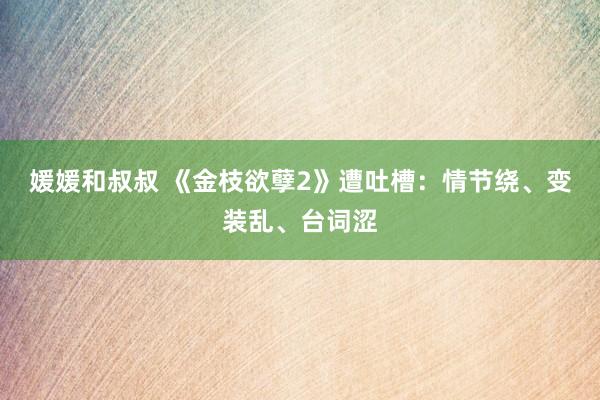 媛媛和叔叔 《金枝欲孽2》遭吐槽：情节绕、变装乱、台词涩